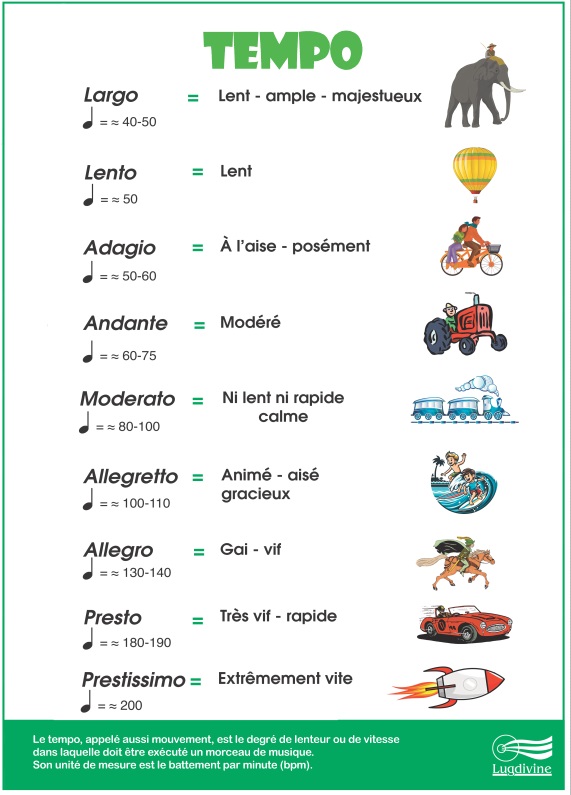 TEMPO

Largo = Lent - ample - majestueux
♩ = ≈ 40-50

Lento = Lent
♩ = ≈ 50

Adagio = À l'aise - posément
♩ = ≈ 50-60

Andante = Modéré
♩ = ≈ 60-75

Moderato = Ni lent ni rapide calme
♩ = ≈ 80-100

Allegretto = Animé - aisé gracieux
♩ = ≈ 100-110

Allegro = Gai - vif
♩ = ≈ 130-140

Presto = Très vif - rapide
♩ = ≈ 180-190

Prestissimo = Extrêmement vite
♩ = ≈ 200

Le tempo, appelé aussi mouvement, est le degré de lenteur ou de vitesse dans laquelle doit être exécuté un morceau de musique.
Son unité de mesure est le battement par minute (bpm).

Lugdivine